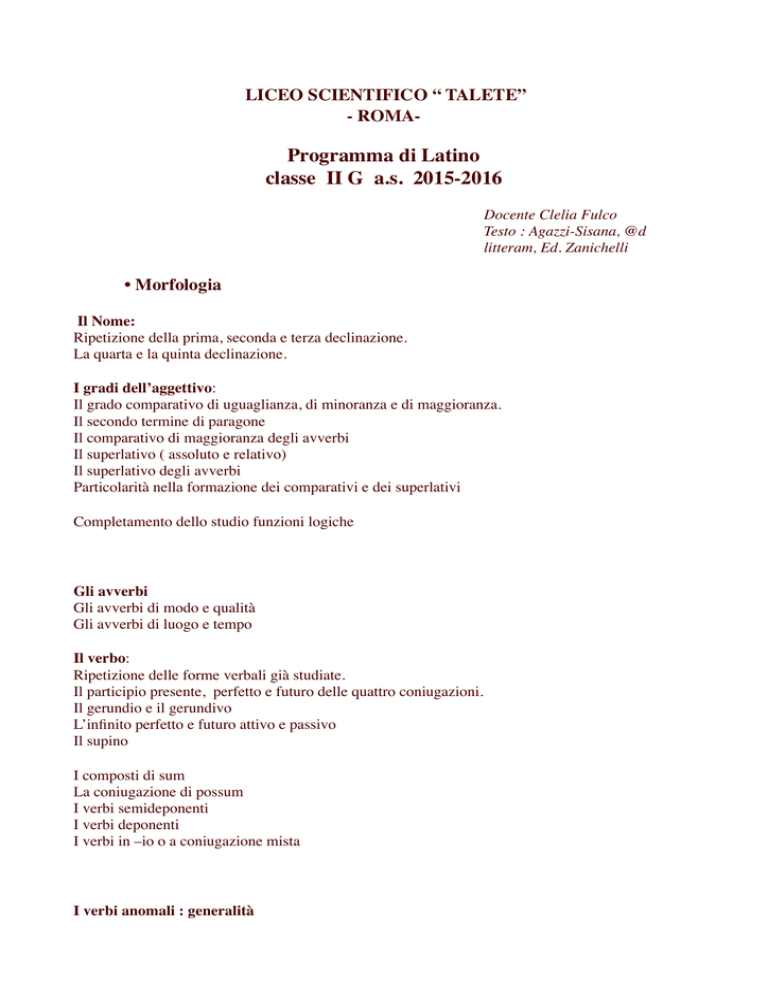 LICEO SCIENTIFICO “ TALETE”
- ROMA-

Programma di Latino
classe II G a.s. 2015-2016

Docente Clelia Fulco
Testo : Agazzi-Sisana, @d litteram, Ed. Zanichelli

• Morfologia

Il Nome:
Ripetizione della prima, seconda e terza declinazione.
La quarta e la quinta declinazione.

I gradi dell’aggettivo:
Il grado comparativo di uguaglianza, di minoranza e di maggioranza.
Il secondo termine di paragone
Il comparativo di maggioranza degli avverbi
Il superlativo ( assoluto e relativo)
Il superlativo degli avverbi
Particolarità nella formazione dei comparativi e dei superlativi

Completamento dello studio funzioni logiche

Gli avverbi
Gli avverbi di modo e qualità
Gli avverbi di luogo e tempo

Il verbo:
Ripetizione delle forme verbali già studiate.
Il participio presente, perfetto e futuro delle quattro coniugazioni.
Il gerundio e il gerundivo
L’infinito perfetto e futuro attivo e passivo
Il supino

I composti di sum
La coniugazione di possum
I verbi semideponenti
I verbi deponenti
I verbi in –io o a coniugazione mista

I verbi anomali : generalità